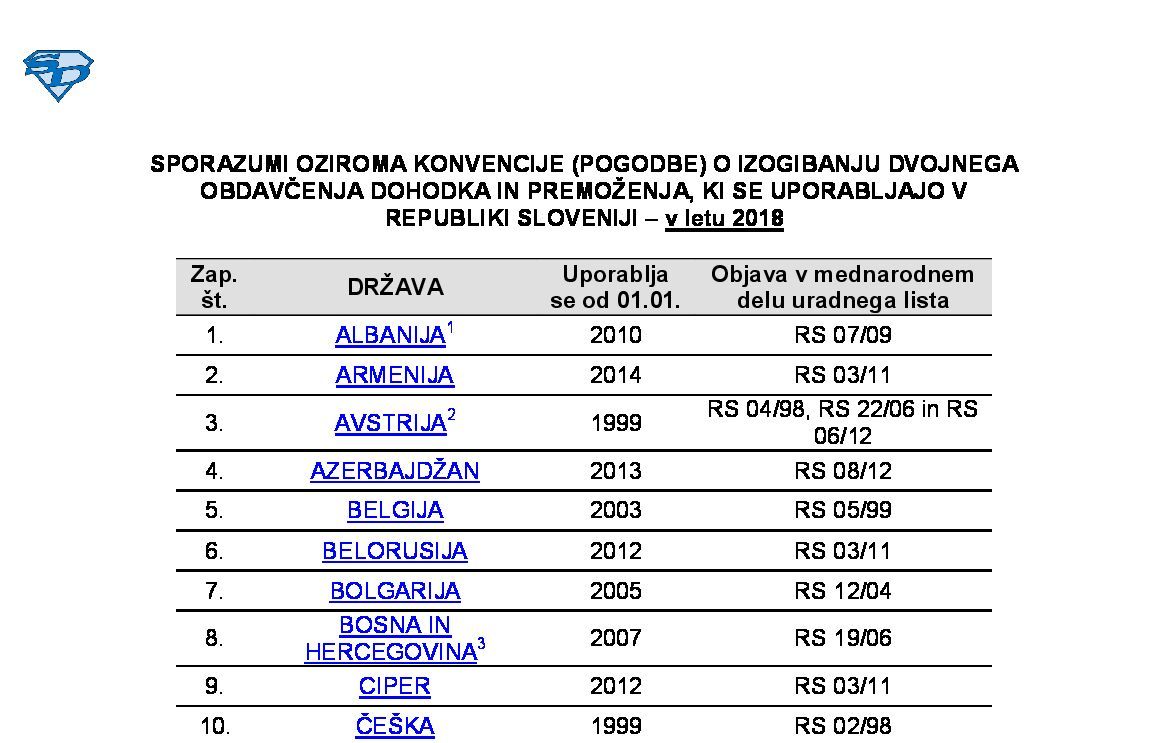 SPORAZUMI OZIROMA KONVENCIJE (POGODBE) O IZOGIBANJU DVOJNEGA OBDAVČENJA DOHODKA IN PREMOŽENJA, KI SE UPORABLJAJO V REPUBLIKI SLOVENIJI – v letu 2018

| Zap. št. | DRŽAVA | Uporablja se od 01.01. | Objava v mednarodnem delu uradnega lista |
|---|---|---|---|
| 1. | ALBANIJA$^{1}$ | 2010 | RS 07/09 |
| 2. | ARMENIJA | 2014 | RS 03/11 |
| 3. | AVSTRIJA$^{2}$ | 1999 | RS 04/98, RS 22/06 in RS 06/12 |
| 4. | AZERBAJDŽAN | 2013 | RS 08/12 |
| 5. | BELGIJA | 2003 | RS 05/99 |
| 6. | BELORUSIJA | 2012 | RS 03/11 |
| 7. | BOLGARIJA | 2005 | RS 12/04 |
| 8. | BOSNA IN HERCEGOVINA$^{3}$ | 2007 | RS 19/06 |
| 9. | CIPER | 2012 | RS 03/11 |
| 10. | ČEŠKA | 1999 | RS 02/98 |